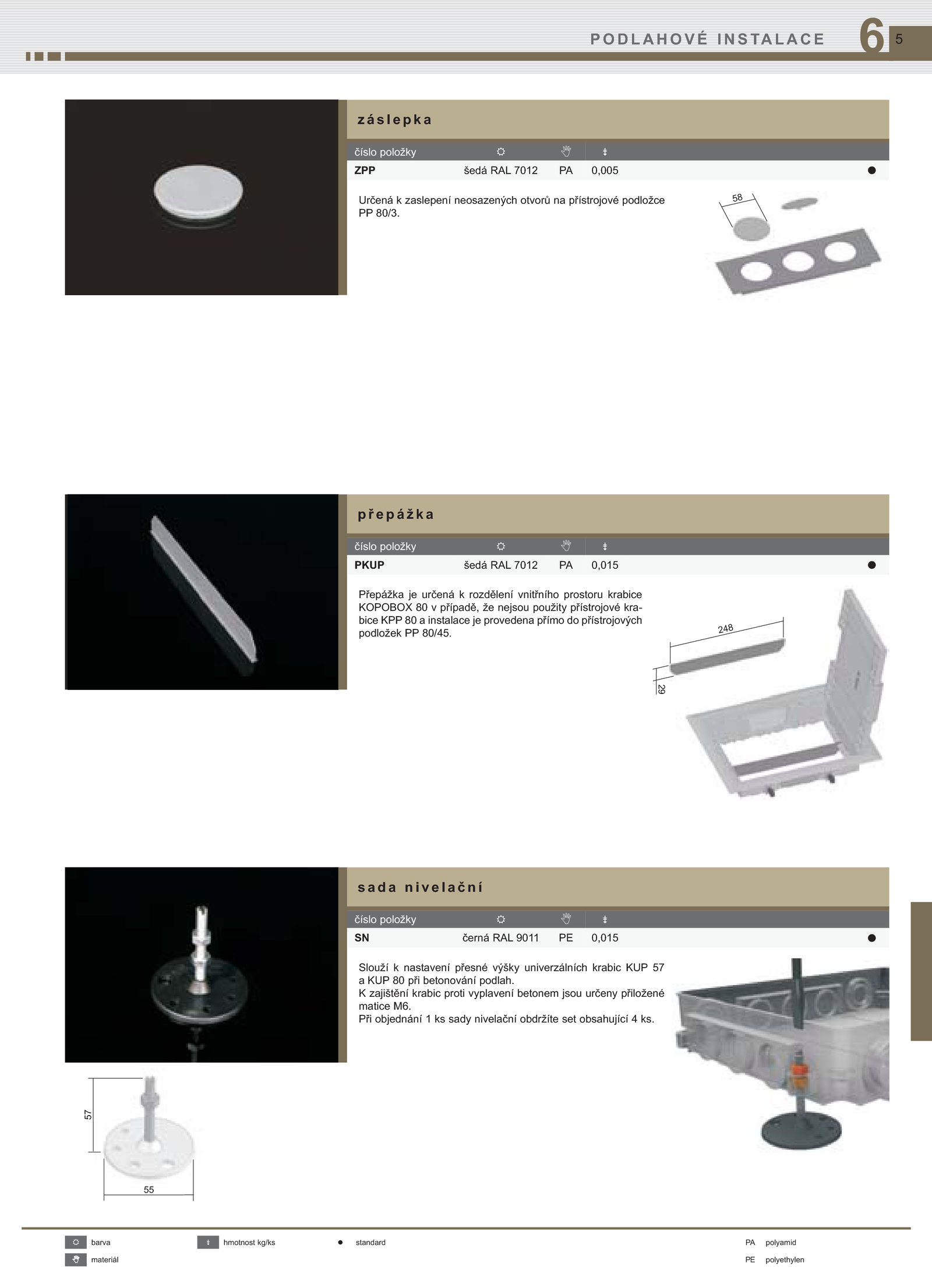 PODLAHOVÉ INSTALACE 6 5

záslepka

| číslo položky | | | | |
|---|---|---|---|---|
| ZPP | šedá RAL 7012 | PA | 0,005 | ● |

Určená k zaslepení neosazených otvorů na přístrojové podložce PP 80/3.

58

přepážka

| číslo položky | | | | |
|---|---|---|---|---|
| PKUP | šedá RAL 7012 | PA | 0,015 | ● |

Přepážka je určená k rozdělení vnitřního prostoru krabice KOPOBOX 80 v případě, že nejsou použity přístrojové krabice KPP 80 a instalace je provedena přímo do přístrojových podložek PP 80/45.

248

29

sada nivelační

| číslo položky | | | | |
|---|---|---|---|---|
| SN | černá RAL 9011 | PE | 0,015 | ● |

Slouží k nastavení přesné výšky univerzálních krabic KUP 57 a KUP 80 při betonování podlah.
K zajištění krabic proti vyplavení betonem jsou určeny přiložené matice M6.
Při objednání 1 ks sady nivelační obdržíte set obsahující 4 ks.

57

55

barva
materiál
hmotnost kg/ks
● standard
PA polyamid
PE polyethylen